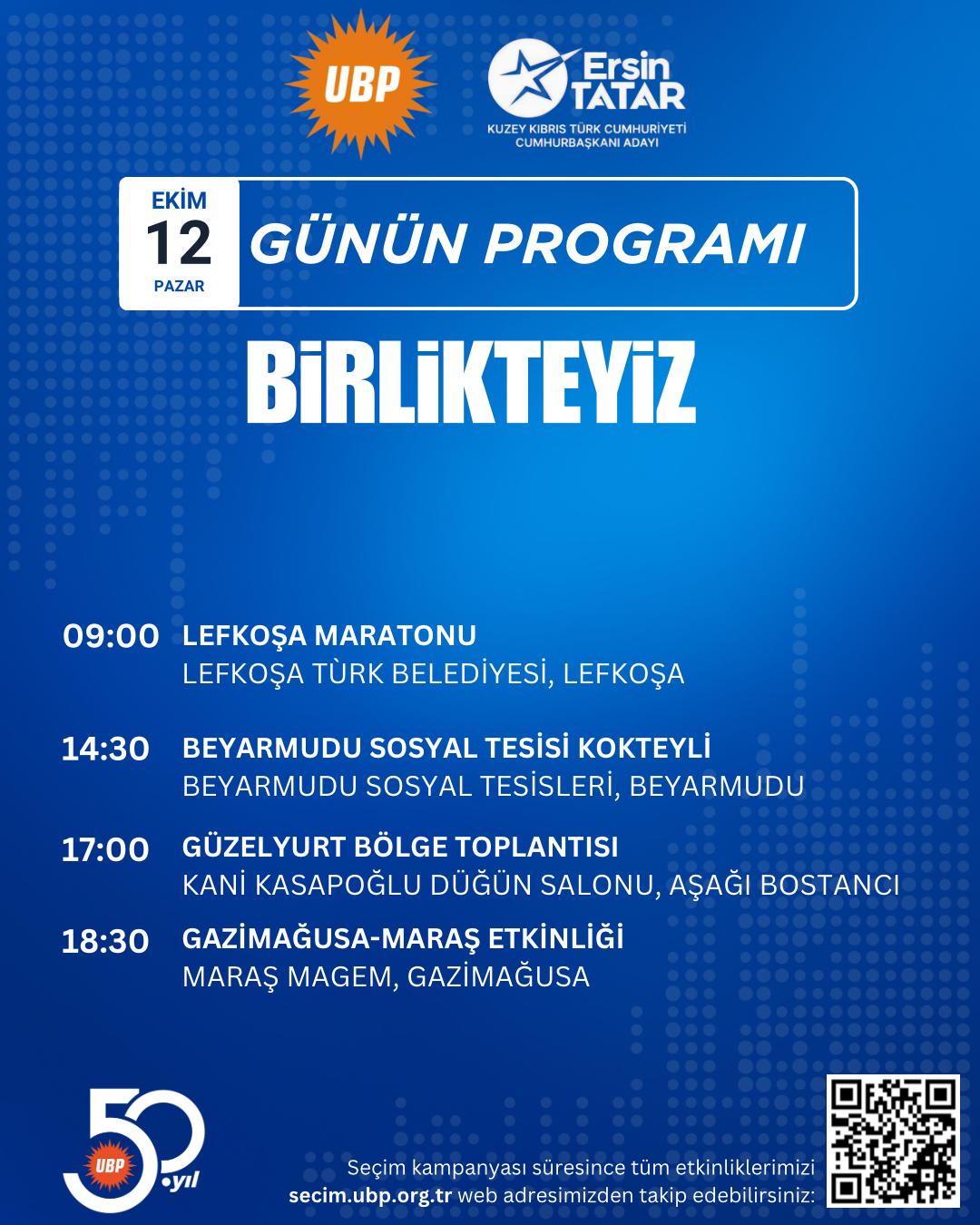 UBP

Ersin TATAR
KUZEY KIBRIS TÜRK CUMHURİYETİ CUMHURBAŞKANI ADAYI

EKİM
12
PAZAR

GÜNÜN PROGRAMI

BİRLİKTEYİZ

09:00 LEFKOŞA MARATONU
LEFKOŞA TÙRK BELEDİYESİ, LEFKOŞA

14:30 BEYARMUDU SOSYAL TESİSİ KOKTEYLİ
BEYARMUDU SOSYAL TESİSLERİ, BEYARMUDU

17:00 GÜZELYURT BÖLGE TOPLANTISI
KANİ KASAPOĞLU DÜĞÜN SALONU, AŞAĞI BOSTANCI

18:30 GAZİMAĞUSA-MARAŞ ETKİNLİĞİ
MARAŞ MAGEM, GAZİMAĞUSA

50 UBP .yıl

Seçim kampanyası süresince tüm etkinliklerimizi
secim.ubp.org.tr web adresimizden takip edebilirsiniz: